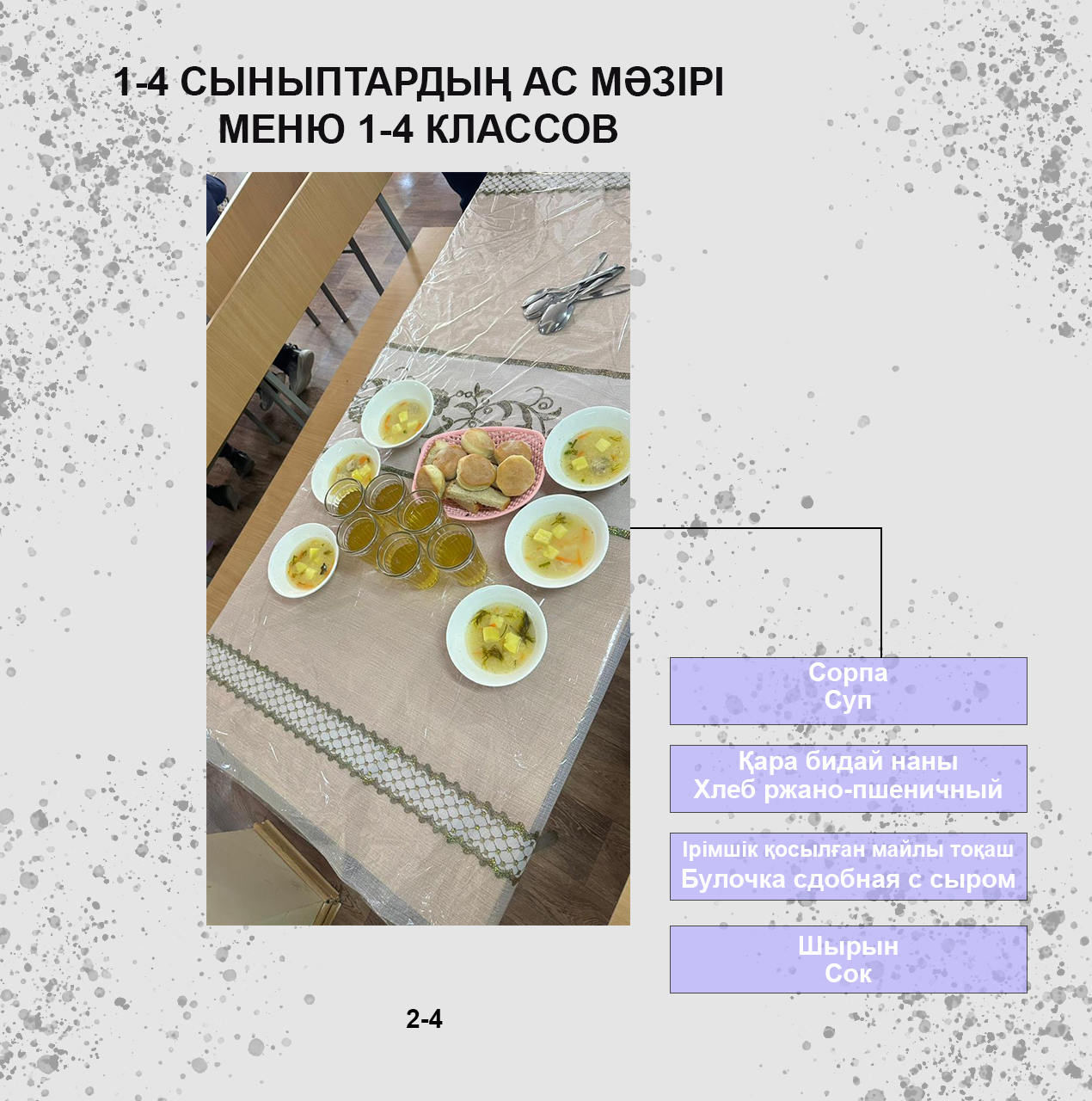 1-4 СЫНЫПТАРДЫҢ АС МӘЗІРІ
МЕНЮ 1-4 КЛАССОВ

Сорпа
Суп

Қара бидай наны
Хлеб ржано-пшеничный

Ірімшік қосылған майлы тоқаш
Булочка сдобная с сыром

Шырын
Сок

2-4